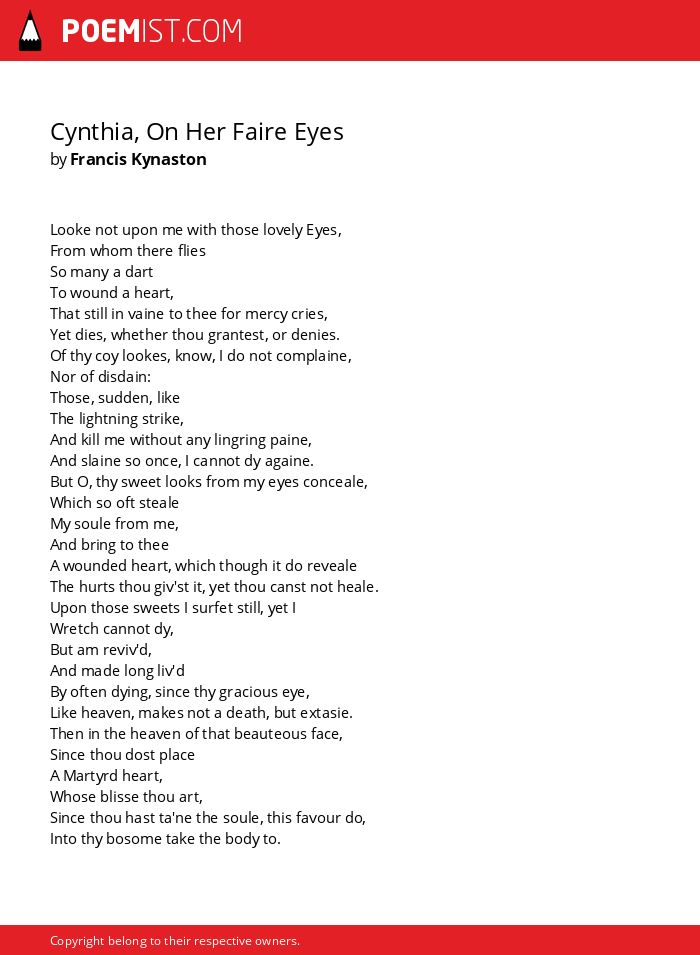 POEMIST.COM

Cynthia, On Her Faire Eyes
by Francis Kynaston

Looke not upon me with those lovely Eyes,
From whom there flies
So many a dart
To wound a heart,
That still in vaine to thee for mercy cries,
Yet dies, whether thou grantest, or denies.
Of thy coy lookes, know, I do not complaine,
Nor of disdain:
Those, sudden, like
The lightning strike,
And kill me without any lingring paine,
And slaine so once, I cannot dy againe.
But O, thy sweet looks from my eyes conceale,
Which so oft steale
My soule from me,
And bring to thee
A wounded heart, which though it do reveale
The hurts thou giv'st it, yet thou canst not heale.
Upon those sweets I surfet still, yet I
Wretch cannot dy,
But am reviv'd,
And made long liv'd
By often dying, since thy gracious eye,
Like heaven, makes not a death, but extasie.
Then in the heaven of that beauteous face,
Since thou dost place
A Martyrd heart,
Whose blisse thou art,
Since thou hast ta'ne the soule, this favour do,
Into thy bosome take the body to.

Copyright belong to their respective owners.